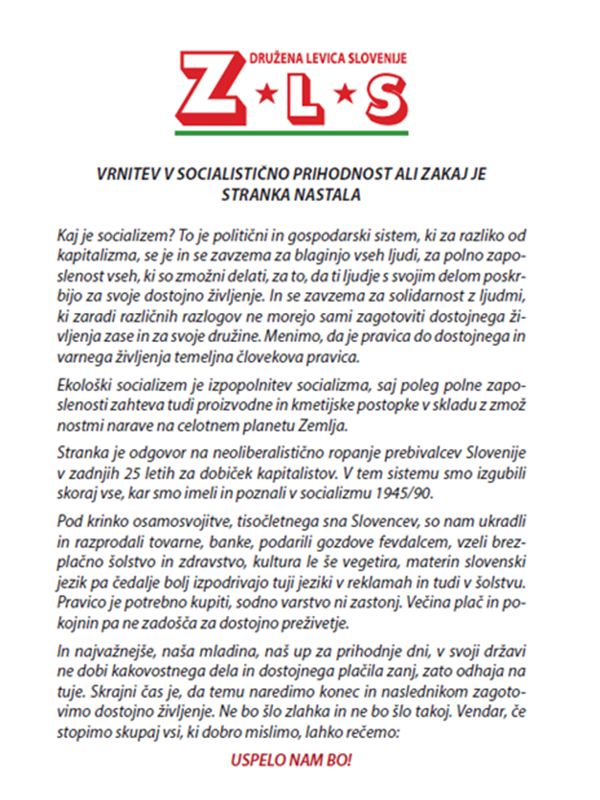 DRUŽENA LEVICA SLOVENIJE

Z★L★S

VRNITEV V SOCIALISTIČNO PRIHODNOST ALI ZAKAJ JE STRANKA NASTALA

Kaj je socializem? To je politični in gospodarski sistem, ki za razliko od kapitalizma, se je in se zavzema za blaginjo vseh ljudi, za polno zaposlenost vseh, ki so zmožni delati, za to, da ti ljudje s svojim delom poskrbijo za svoje dostojno življenje. In se zavzema za solidarnost z ljudmi, ki zaradi različnih razlogov ne morejo sami zagotoviti dostojnega življenja zase in za svoje družine. Menimo, da je pravica do dostojnega in varnega življenja temeljna človekova pravica.

Ekološki socializem je izpopolnitev socializma, saj poleg polne zaposlenosti zahteva tudi proizvodne in kmetijske postopke v skladu z zmož nostmi narave na celotnem planetu Zemlja.

Stranka je odgovor na neoliberalistično ropanje prebivalcev Slovenije v zadnjih 25 letih za dobiček kapitalistov. V tem sistemu smo izgubili skoraj vse, kar smo imeli in poznali v socializmu 1945/90.

Pod krinko osamosvojitve, tisočletnega sna Slovencev, so nam ukradli in razprodali tovarne, banke, podarili gozdove fevdalcem, vzeli brezplačno šolstvo in zdravstvo, kultura le še vegetira, materin slovenski jezik pa čedalje bolj izpodrivajo tuji jeziki v reklamah in tudi v šolstvu. Pravico je potrebno kupiti, sodno varstvo ni zastonj. Večina plač in pokojnin pa ne zadošča za dostojno preživetje.

In najvažnejše, naša mladina, naš up za prihodnje dni, v svoji državi ne dobi kakovostnega dela in dostojnega plačila zanj, zato odhaja na tuje. Skrajni čas je, da temu naredimo konec in naslednikom zagotovimo dostojno življenje. Ne bo šlo zlahka in ne bo šlo takoj. Vendar, če stopimo skupaj vsi, ki dobro mislimo, lahko rečemo:

USPELO NAM BO!